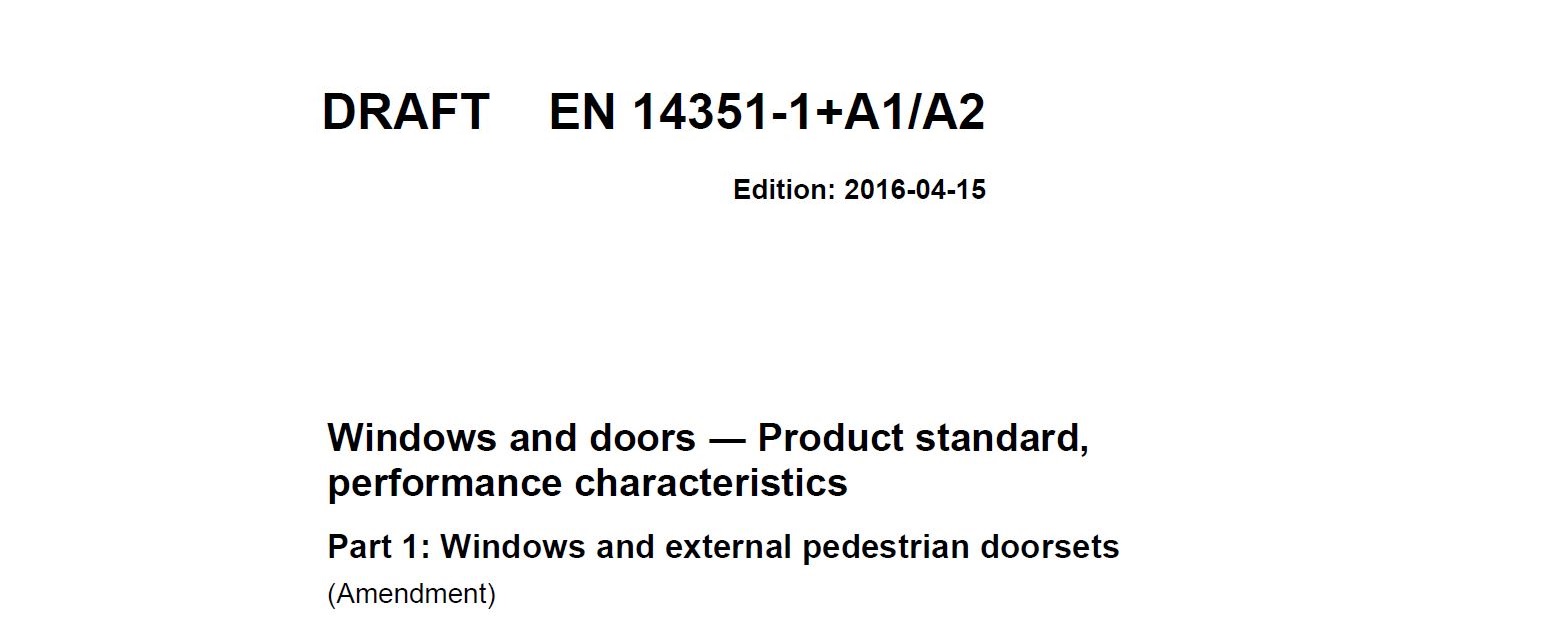 DRAFT EN 14351-1+A1/A2

Edition: 2016-04-15

Windows and doors — Product standard, performance characteristics

Part 1: Windows and external pedestrian doorsets

(Amendment)